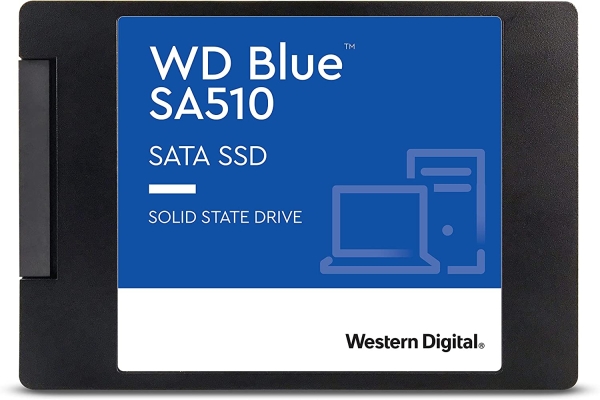 WD Blue™
SA510

SATA SSD

SOLID STATE DRIVE

Western Digital®